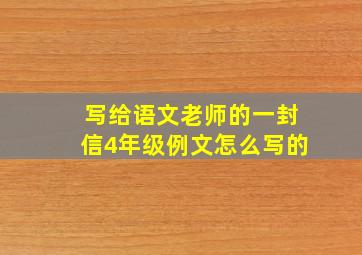 写给语文老师的一封信4年级例文怎么写的